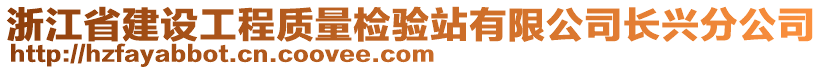 浙江省建设工程质量检验站有限公司长兴分公司
http://hzfayabbot.cn.coovee.com